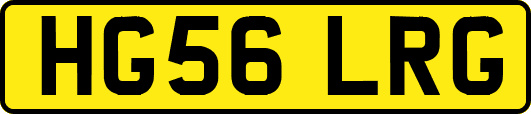 HG56 LRG